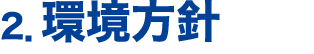 2. 環境方針